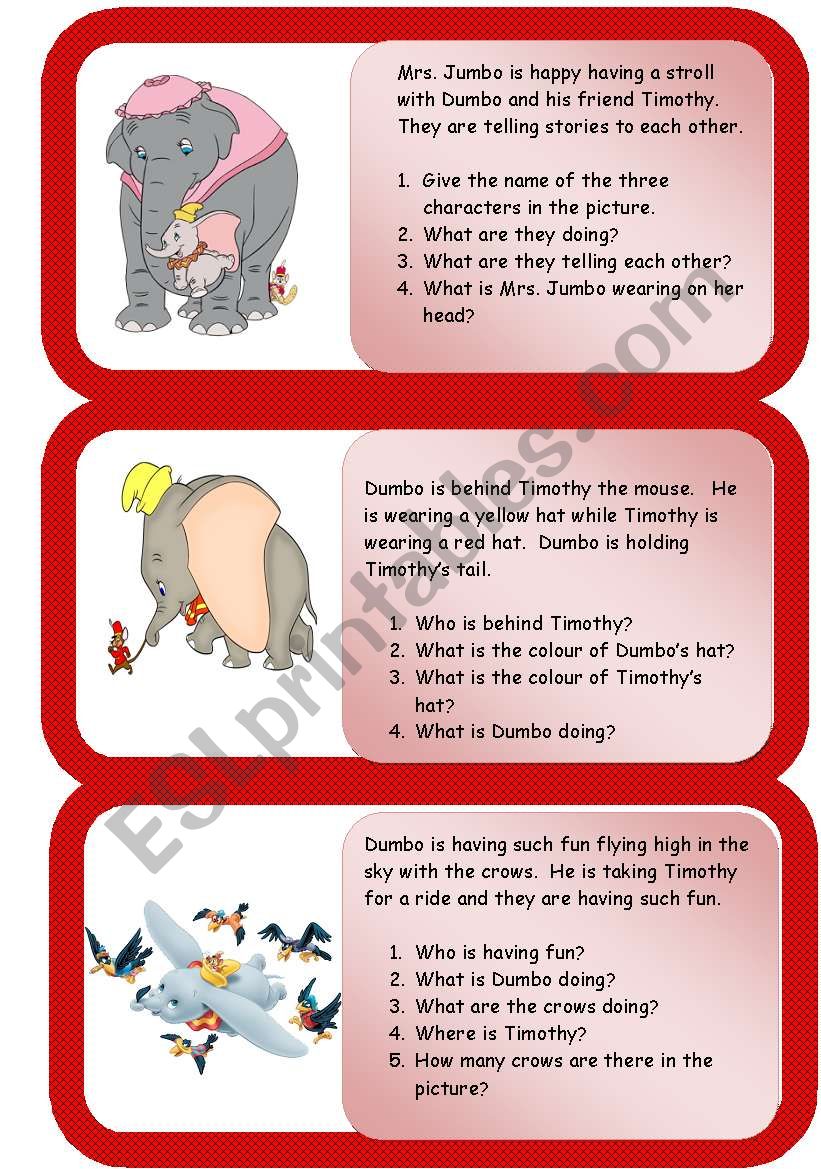 Mrs. Jumbo is happy having a stroll with Dumbo and his friend Timothy. They are telling stories to each other.

1. Give the name of the three characters in the picture.
2. What are they doing?
3. What are they telling each other?
4. What is Mrs. Jumbo wearing on her head?

Dumbo is behind Timothy the mouse. He is wearing a yellow hat while Timothy is wearing a red hat. Dumbo is holding Timothy's tail.

1. Who is behind Timothy?
2. What is the colour of Dumbo's hat?
3. What is the colour of Timothy's hat?
4. What is Dumbo doing?

Dumbo is having such fun flying high in the sky with the crows. He is taking Timothy for a ride and they are having such fun.

1. Who is having fun?
2. What is Dumbo doing?
3. What are the crows doing?
4. Where is Timothy?
5. How many crows are there in the picture?

ESLprintables.com